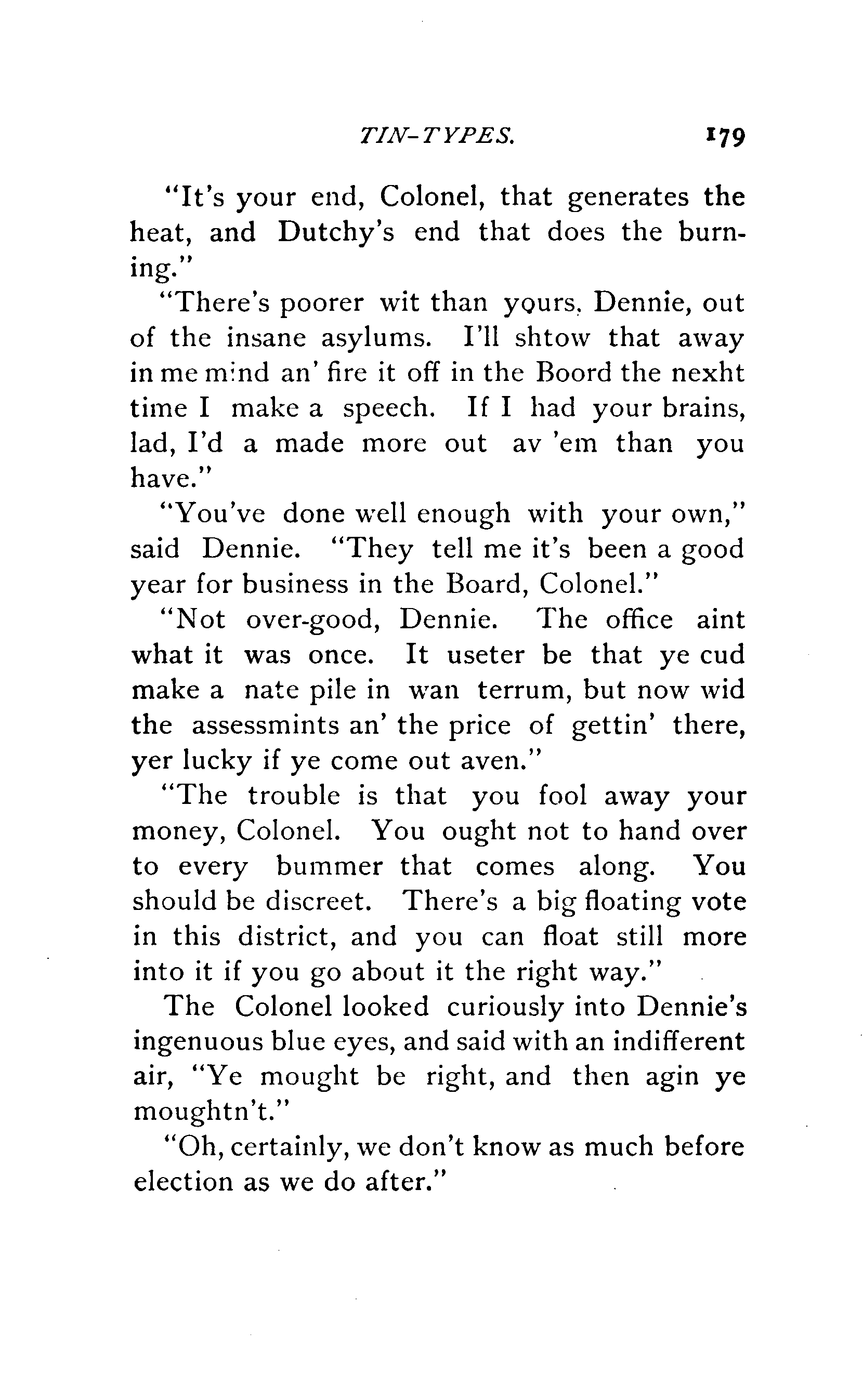 TIN-TYPES. 179

"It's your end, Colonel, that generates the heat, and Dutchy's end that does the burning."

"There's poorer wit than yours, Dennie, out of the insane asylums. I'll shtow that away in me mind an' fire it off in the Boord the nexht time I make a speech. If I had your brains, lad, I'd a made more out av 'em than you have."

"You've done well enough with your own," said Dennie. "They tell me it's been a good year for business in the Board, Colonel."

"Not over-good, Dennie. The office aint what it was once. It useter be that ye cud make a nate pile in wan terrum, but now wid the assessmints an' the price of gettin' there, yer lucky if ye come out aven."

"The trouble is that you fool away your money, Colonel. You ought not to hand over to every bummer that comes along. You should be discreet. There's a big floating vote in this district, and you can float still more into it if you go about it the right way."

The Colonel looked curiously into Dennie's ingenuous blue eyes, and said with an indifferent air, "Ye mought be right, and then agin ye moughtn't."

"Oh, certainly, we don't know as much before election as we do after."